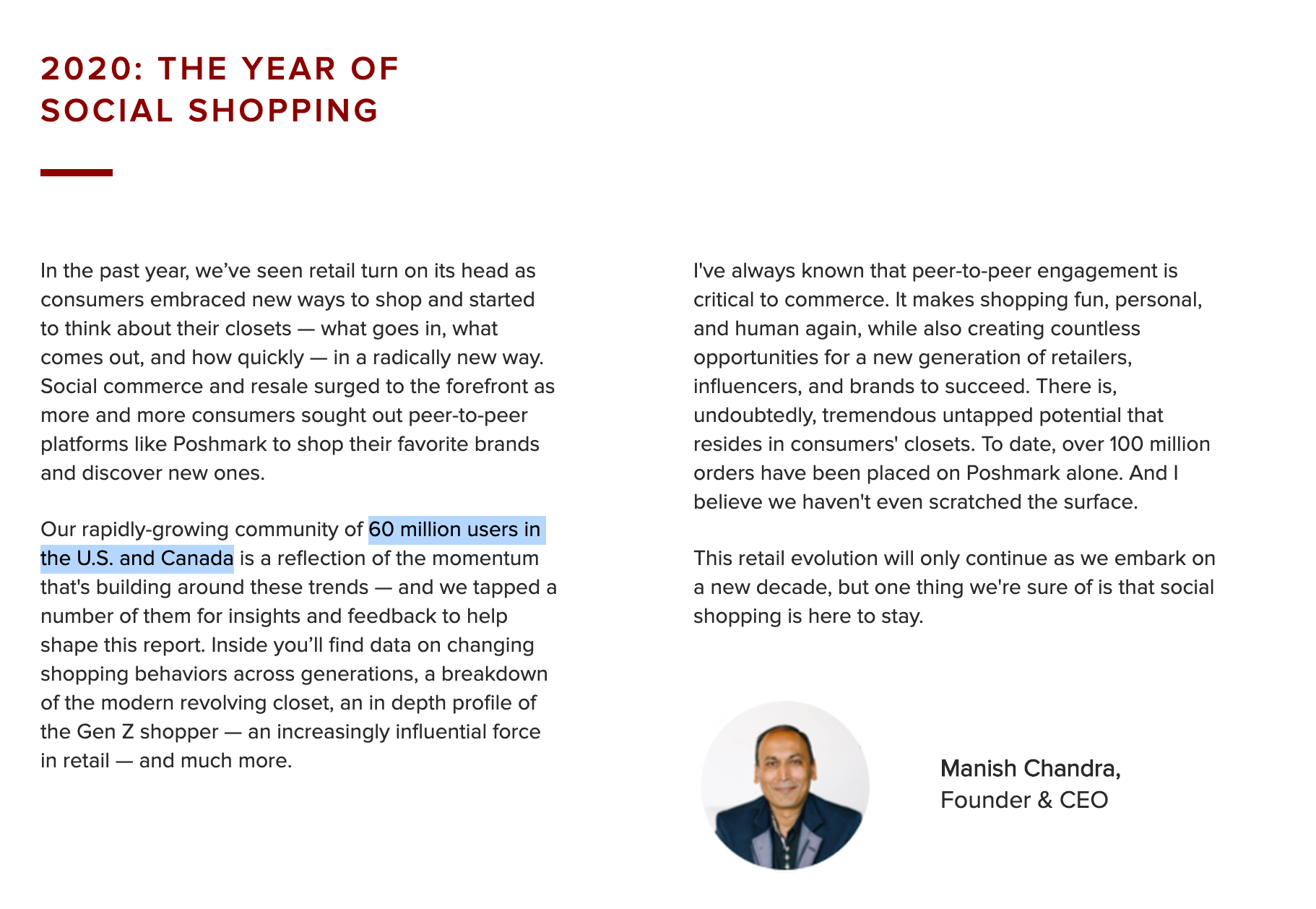 2020: THE YEAR OF SOCIAL SHOPPING

In the past year, we’ve seen retail turn on its head as consumers embraced new ways to shop and started to think about their closets — what goes in, what comes out, and how quickly — in a radically new way. Social commerce and resale surged to the forefront as more and more consumers sought out peer-to-peer platforms like Poshmark to shop their favorite brands and discover new ones.

Our rapidly-growing community of 60 million users in the U.S. and Canada is a reflection of the momentum that's building around these trends — and we tapped a number of them for insights and feedback to help shape this report. Inside you’ll find data on changing shopping behaviors across generations, a breakdown of the modern revolving closet, an in depth profile of the Gen Z shopper — an increasingly influential force in retail — and much more.

I've always known that peer-to-peer engagement is critical to commerce. It makes shopping fun, personal, and human again, while also creating countless opportunities for a new generation of retailers, influencers, and brands to succeed. There is, undoubtedly, tremendous untapped potential that resides in consumers' closets. To date, over 100 million orders have been placed on Poshmark alone. And I believe we haven't even scratched the surface.

This retail evolution will only continue as we embark on a new decade, but one thing we're sure of is that social shopping is here to stay.

Manish Chandra,
Founder & CEO